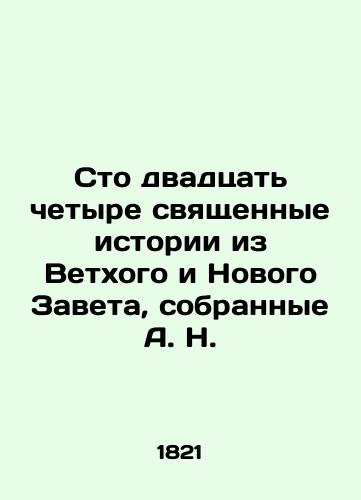 Сто двадцать четыре священные истории из Ветхого и Нового Завета, собранные А. Н.

1821